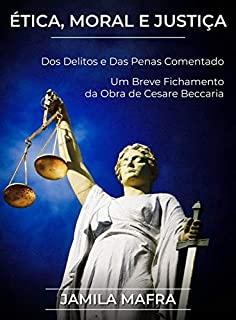 ÉTICA, MORAL E JUSTIÇA

Dos Delitos e Das Penas Comentado

Um Breve Fichamento da Obra de Cesare Beccaria

JAMILA MAFRA